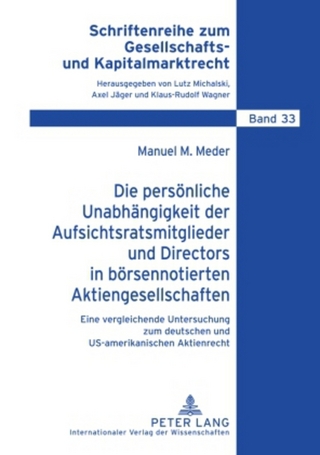 Schriftenreihe zum Gesellschafts- und Kapitalmarktrecht

Herausgegeben von Lutz Michalski, Axel Jäger und Klaus-Rudolf Wagner

Band 33

Manuel M. Meder

Die persönliche Unabhängigkeit der Aufsichtsratsmitglieder und Directors in börsennotierten Aktiengesellschaften

Eine vergleichende Untersuchung zum deutschen und US-amerikanischen Aktienrecht

PETER LANG
Internationaler Verlag der Wissenschaften